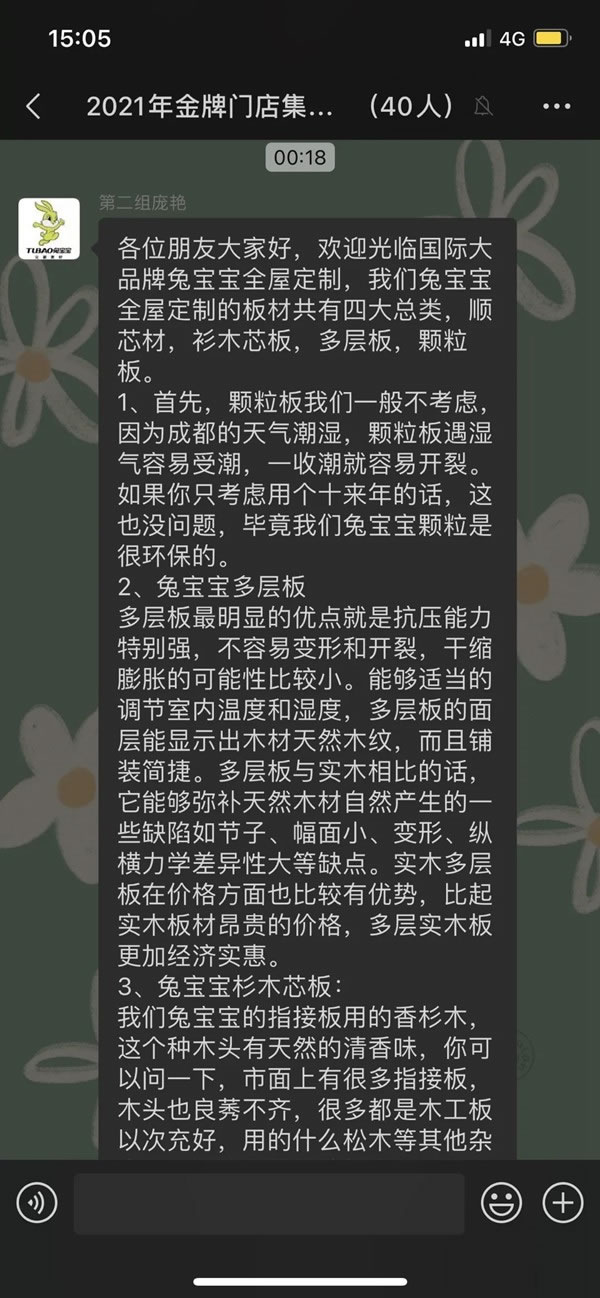 15:05

4G

2021年金牌门店集… （40人）

00:18

TUBAO兔宝宝

第二组庞艳

各位朋友大家好，欢迎光临国际大品牌兔宝宝全屋定制，我们兔宝宝全屋定制的板材共有四大总类，顺芯材，衫木芯板，多层板，颗粒板。
1、首先，颗粒板我们一般不考虑，因为成都的天气潮湿，颗粒板遇湿气容易受潮，一收潮就容易开裂。如果你只考虑用个十来年的话，这也没问题，毕竟我们兔宝宝颗粒是很环保的。
2、兔宝宝多层板
多层板最明显的优点就是抗压能力特别强，不容易变形和开裂，干缩膨胀的可能性比较小。能够适当的调节室内温度和湿度，多层板的面层能显示出木材天然木纹，而且铺装简捷。多层板与实木相比的话，它能够弥补天然木材自然产生的一些缺陷如节子、幅面小、变形、纵横力学差异性大等缺点。实木多层板在价格方面也比较有优势，比起实木板材昂贵的价格，多层实木板更加经济实惠。
3、兔宝宝杉木芯板：
我们兔宝宝的指接板用的香杉木，这个种木头有天然的清香味，你可以问一下，市面上有很多指接板，木头也良莠不齐，很多都是木工板以次充好，用的什么松木等其他杂